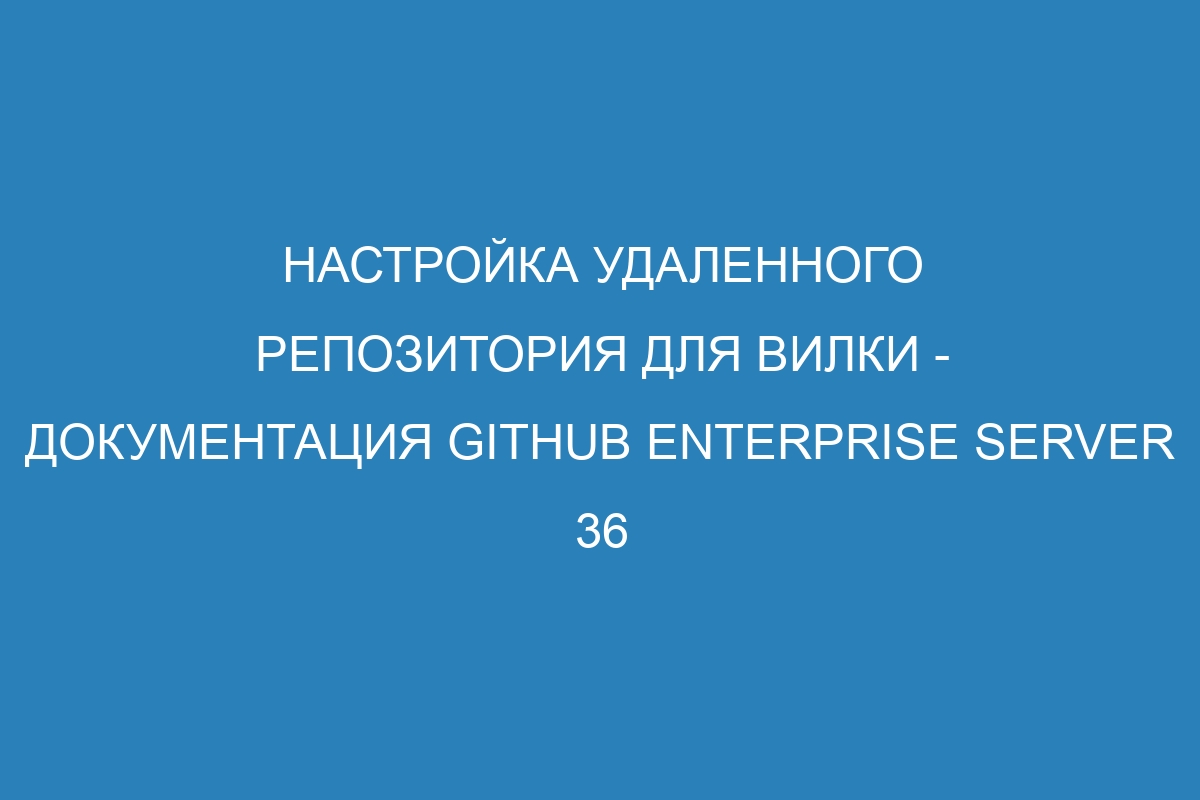 НАСТРОЙКА УДАЛЕННОГО РЕПОЗИТОРИЯ ДЛЯ ВИЛКИ - ДОКУМЕНТАЦИЯ GITHUB ENTERPRISE SERVER 36